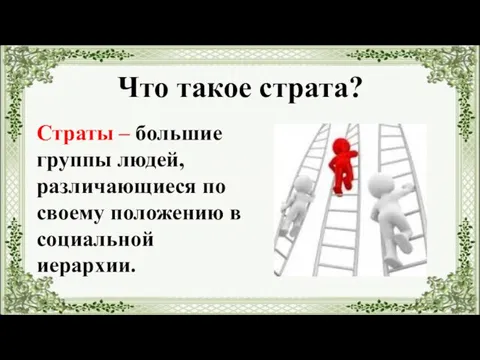 Что такое страта?

Страты – большие группы людей, различающиеся по своему положению в социальной иерархии.